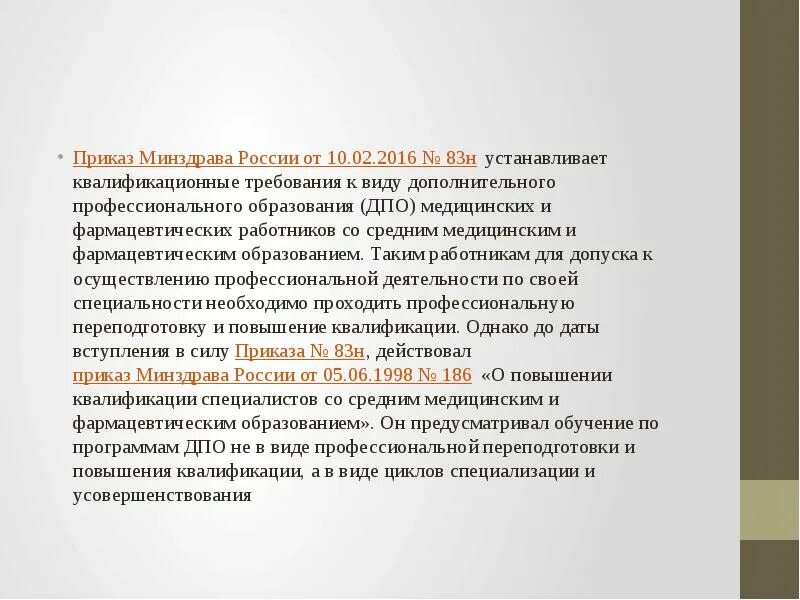 • Приказ Минздрава России от 10.02.2016 № 83н устанавливает квалификационные требования к виду дополнительного профессионального образования (ДПО) медицинских и фармацевтических работников со средним медицинским и фармацевтическим образованием. Таким работникам для допуска к осуществлению профессиональной деятельности по своей специальности необходимо проходить профессиональную переподготовку и повышение квалификации. Однако до даты вступления в силу Приказа № 83н, действовал приказ Минздрава России от 05.06.1998 № 186 «О повышении квалификации специалистов со средним медицинским и фармацевтическим образованием». Он предусматривал обучение по программам ДПО не в виде профессиональной переподготовки и повышения квалификации, а в виде циклов специализации и усовершенствования